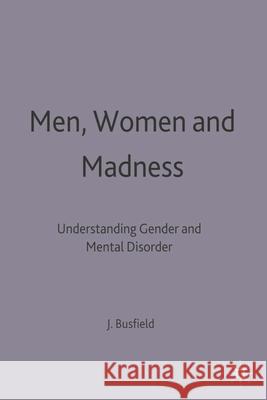 Men, Women and Madness

Understanding Gender and Mental Disorder

J. Busfield

Kraina Książek